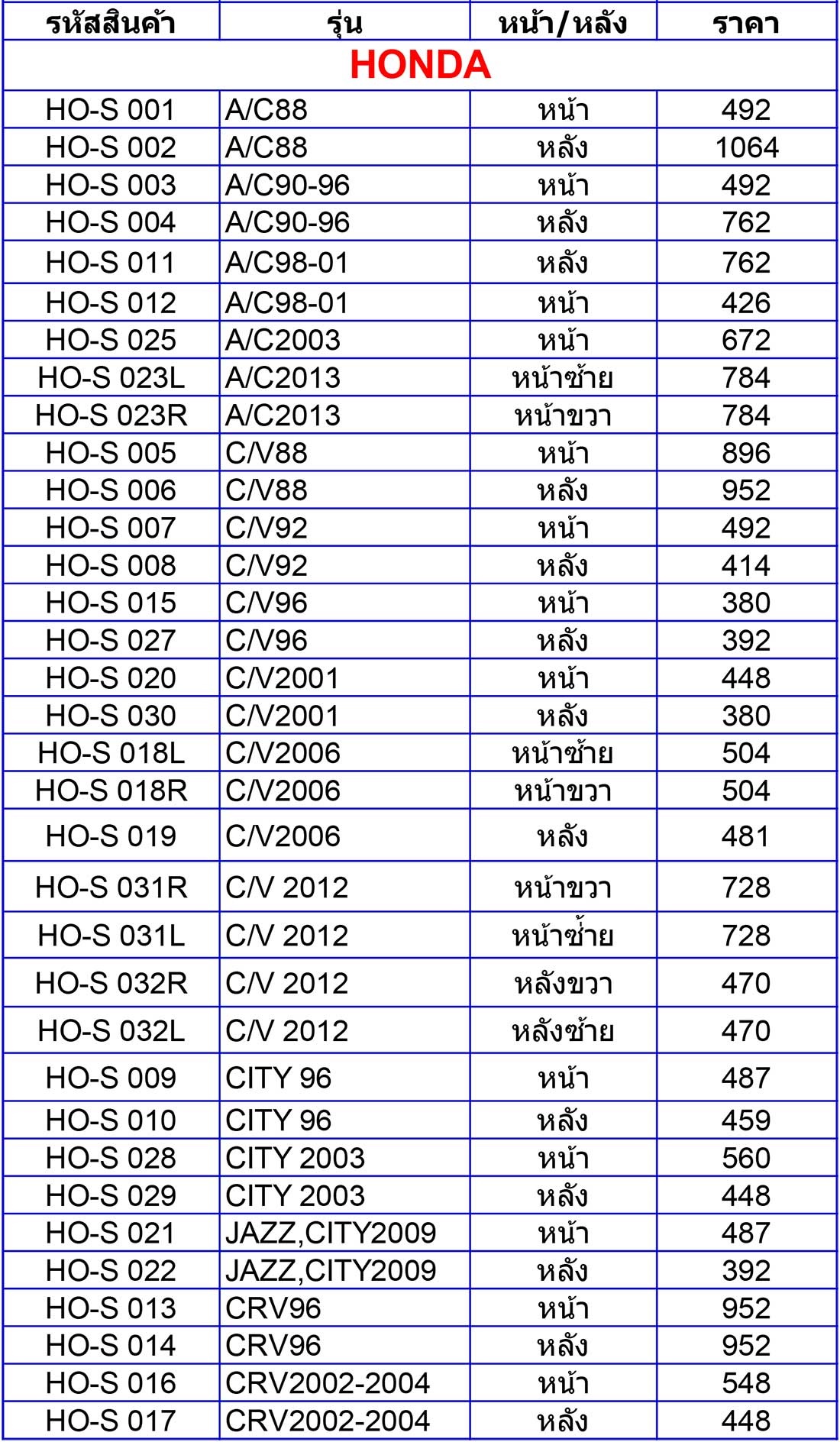 | รหัสสินค้า | รุ่น | หน้า/หลัง | ราคา |
|---|---|---|---|
| HONDA | | | |
| HO-S 001 | A/C88 | หน้า | 492 |
| HO-S 002 | A/C88 | หลัง | 1064 |
| HO-S 003 | A/C90-96 | หน้า | 492 |
| HO-S 004 | A/C90-96 | หลัง | 762 |
| HO-S 011 | A/C98-01 | หลัง | 762 |
| HO-S 012 | A/C98-01 | หน้า | 426 |
| HO-S 025 | A/C2003 | หน้า | 672 |
| HO-S 023L | A/C2013 | หน้าซ้าย | 784 |
| HO-S 023R | A/C2013 | หน้าขวา | 784 |
| HO-S 005 | C/V88 | หน้า | 896 |
| HO-S 006 | C/V88 | หลัง | 952 |
| HO-S 007 | C/V92 | หน้า | 492 |
| HO-S 008 | C/V92 | หลัง | 414 |
| HO-S 015 | C/V96 | หน้า | 380 |
| HO-S 027 | C/V96 | หลัง | 392 |
| HO-S 020 | C/V2001 | หน้า | 448 |
| HO-S 030 | C/V2001 | หลัง | 380 |
| HO-S 018L | C/V2006 | หน้าซ้าย | 504 |
| HO-S 018R | C/V2006 | หน้าขวา | 504 |
| HO-S 019 | C/V2006 | หลัง | 481 |
| HO-S 031R | C/V 2012 | หน้าขวา | 728 |
| HO-S 031L | C/V 2012 | หน้าซ้าย | 728 |
| HO-S 032R | C/V 2012 | หลังขวา | 470 |
| HO-S 032L | C/V 2012 | หลังซ้าย | 470 |
| HO-S 009 | CITY 96 | หน้า | 487 |
| HO-S 010 | CITY 96 | หลัง | 459 |
| HO-S 028 | CITY 2003 | หน้า | 560 |
| HO-S 029 | CITY 2003 | หลัง | 448 |
| HO-S 021 | JAZZ,CITY2009 | หน้า | 487 |
| HO-S 022 | JAZZ,CITY2009 | หลัง | 392 |
| HO-S 013 | CRV96 | หน้า | 952 |
| HO-S 014 | CRV96 | หลัง | 952 |
| HO-S 016 | CRV2002-2004 | หน้า | 548 |
| HO-S 017 | CRV2002-2004 | หลัง | 448 |